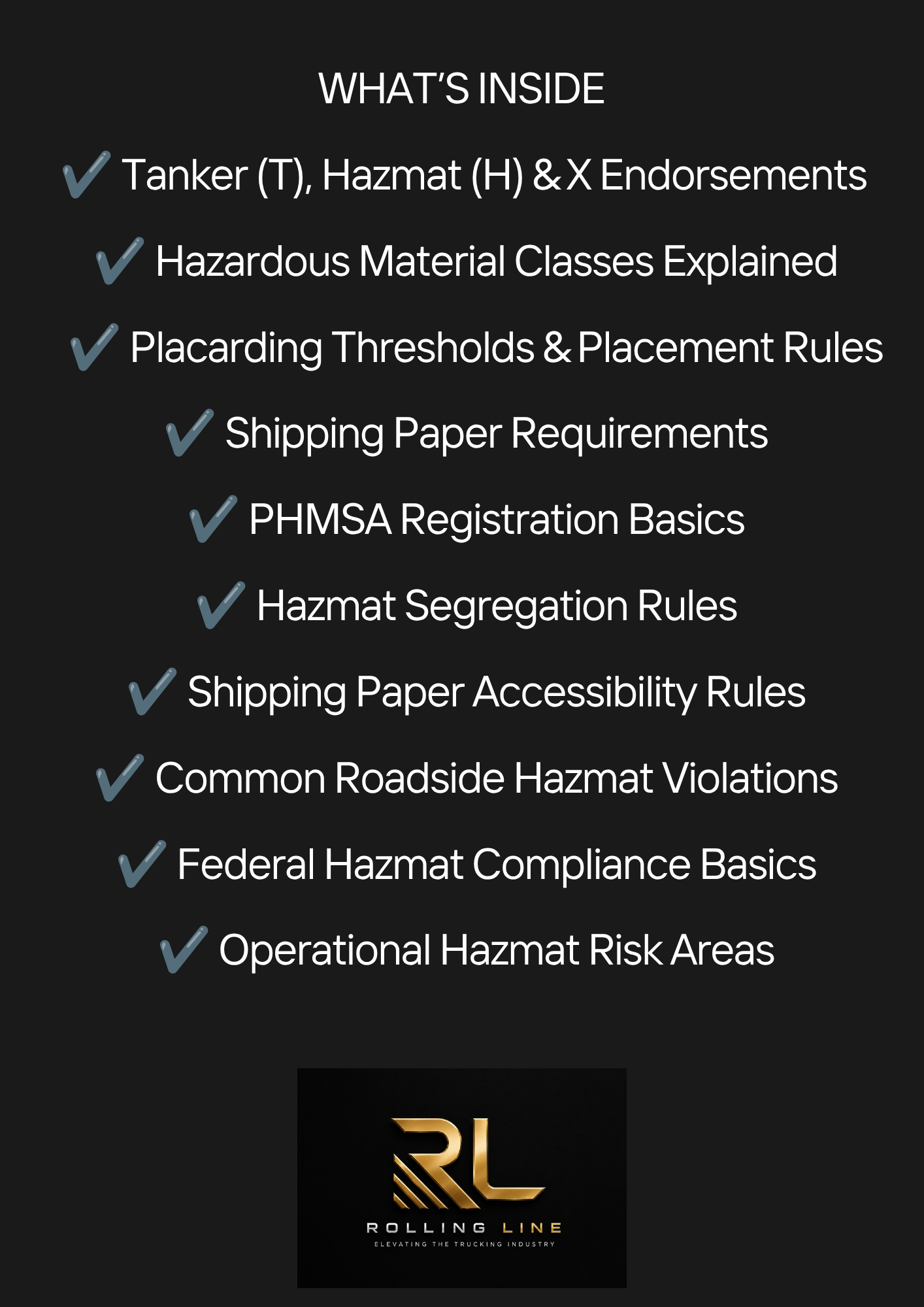 WHAT'S INSIDE

✔ Tanker (T), Hazmat (H) & X Endorsements

✔ Hazardous Material Classes Explained

✔ Placarding Thresholds & Placement Rules

✔ Shipping Paper Requirements

✔ PHMSA Registration Basics

✔ Hazmat Segregation Rules

✔ Shipping Paper Accessibility Rules

✔ Common Roadside Hazmat Violations

✔ Federal Hazmat Compliance Basics

✔ Operational Hazmat Risk Areas

RL

ROLLING LINE

ELEVATING THE TRUCKING INDUSTRY